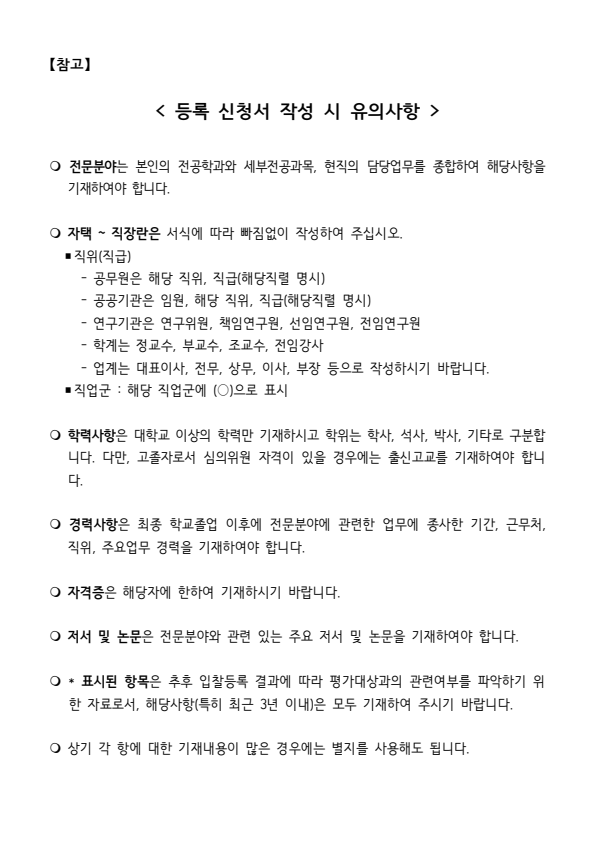 【참고】

< 등록 신청서 작성 시 유의사항 >

❍ 전문분야는 본인의 전공학과와 세부전공과목, 현직의 담당업무를 종합하여 해당사항을 기재하여야 합니다.

❍ 자택 ~ 직장란은 서식에 따라 빠짐없이 작성하여 주십시오.
▪ 직위(직급)
- 공무원은 해당 직위, 직급(해당직렬 명시)
- 공공기관은 임원, 해당 직위, 직급(해당직렬 명시)
- 연구기관은 연구위원, 책임연구원, 선임연구원, 전임연구원
- 학계는 정교수, 부교수, 조교수, 전임강사
- 업계는 대표이사, 전무, 상무, 이사, 부장 등으로 작성하시기 바랍니다.
▪ 직업군 : 해당 직업군에 (○)으로 표시

❍ 학력사항은 대학교 이상의 학력만 기재하시고 학위는 학사, 석사, 박사, 기타로 구분합니다. 다만, 고졸자로서 심의위원 자격이 있을 경우에는 출신고교를 기재하여야 합니다.

❍ 경력사항은 최종 학교졸업 이후에 전문분야에 관련한 업무에 종사한 기간, 근무처, 직위, 주요업무 경력을 기재하여야 합니다.

❍ 자격증은 해당자에 한하여 기재하시기 바랍니다.

❍ 저서 및 논문은 전문분야와 관련 있는 주요 저서 및 논문을 기재하여야 합니다.

❍ * 표시된 항목은 추후 입찰등록 결과에 따라 평가대상과의 관련여부를 파악하기 위한 자료로서, 해당사항(특히 최근 3년 이내)은 모두 기재하여 주시기 바랍니다.

❍ 상기 각 항에 대한 기재내용이 많은 경우에는 별지를 사용해도 됩니다.